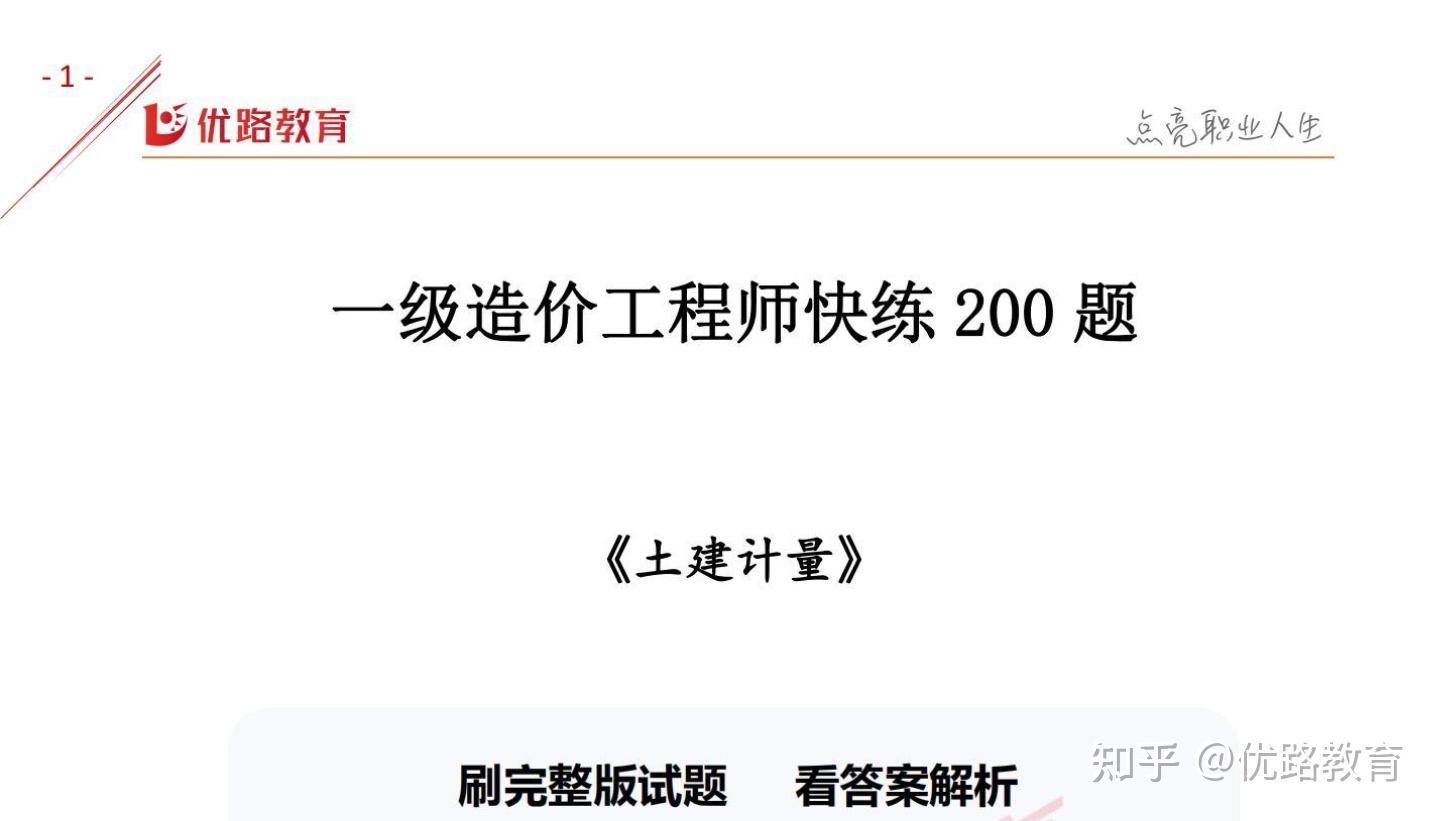 - 1 -
优路教育
点亮职业人生

一级造价工程师快练 200 题

《土建计量》

刷完整版试题　看答案解析

知乎 @优路教育